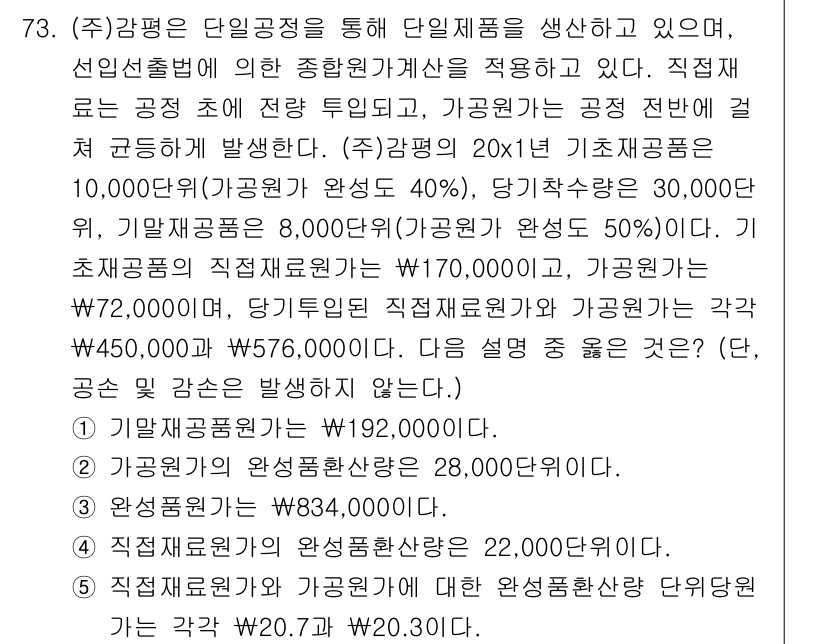 73. (주)감평은 단일공정을 통해 단일제품을 생산하고 있으며, 선입선출법에 의한 종합원가계산을 적용하고 있다. 직접재료는 공정 초에 전량 투입되고, 가공원가는 공정 전반에 걸쳐 균등하게 발생한다. (주)감평의 20x1년 기초재공품은 10,000단위(가공원가 완성도 40%), 당기착수량은 30,000단위, 기말재공품은 8,000단위(가공원가 완성도 50%)이다. 기초재공품의 직접재료원가는 ₩170,000이고, 가공원가는 ₩72,000이며, 당기투입된 직접재료원가와 가공원가는 각각 ₩450,000과 ₩576,000이다. 다음 설명 중 옳은 것은? (단, 공손 및 감손은 발생하지 않는다.)

① 기말재공품원가는 ₩192,000이다.

② 가공원가의 완성품환산량은 28,000단위이다.

③ 완성품원가는 ₩834,000이다.

④ 직접재료원가의 완성품환산량은 22,000단위이다.

⑤ 직접재료원가와 가공원가에 대한 완성품환산량 단위당원가는 각각 ₩20.7과 ₩20.3이다.